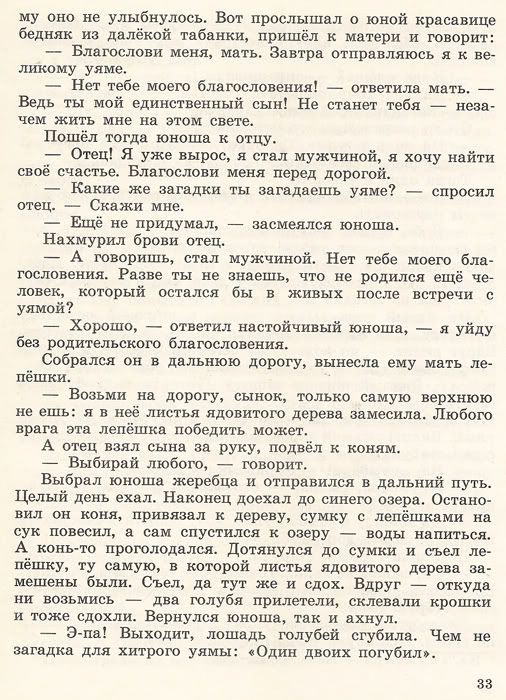 му оно не улыбнулось. Вот прослышал о юной красавице бедняк из далёкой табанки, пришёл к матери и говорит:

— Благослови меня, мать. Завтра отправляюсь я к великому уяме.

— Нет тебе моего благословения! — ответила мать. — Ведь ты мой единственный сын! Не станет тебя — незачем жить мне на этом свете.

Пошёл тогда юноша к отцу.

— Отец! Я уже вырос, я стал мужчиной, я хочу найти своё счастье. Благослови меня перед дорогой.

— Какие же загадки ты загадаешь уяме? — спросил отец. — Скажи мне.

— Ещё не придумал, — засмеялся юноша.

Нахмурил брови отец.

— А говоришь, стал мужчиной. Нет тебе моего благословения. Разве ты не знаешь, что не родился ещё человек, который остался бы в живых после встречи с уямой?

— Хорошо, — ответил настойчивый юноша, — я уйду без родительского благословения.

Собрался он в дальнюю дорогу, вынесла ему мать лепёшки.

— Возьми на дорогу, сынок, только самую верхнюю не ешь: я в неё листья ядовитого дерева замесила. Любого врага эта лепёшка победить может.

А отец взял сына за руку, подвёл к коням.

— Выбирай любого, — говорит.

Выбрал юноша жеребца и отправился в дальний путь. Целый день ехал. Наконец доехал до синего озера. Остановил он коня, привязал к дереву, сумку с лепёшками на сук повесил, а сам спустился к озеру — воды напиться. А конь-то проголодался. Дотянулся до сумки и съел лепёшку, ту самую, в которой листья ядовитого дерева замешены были. Съел, да тут же и сдох. Вдруг — откуда ни возьмись — два голубя прилетели, склевали крошки и тоже сдохли. Вернулся юноша, так и ахнул.

— Э-па! Выходит, лошадь голубей сгубила. Чем не загадка для хитрого уямы: «Один двоих погубил».

33